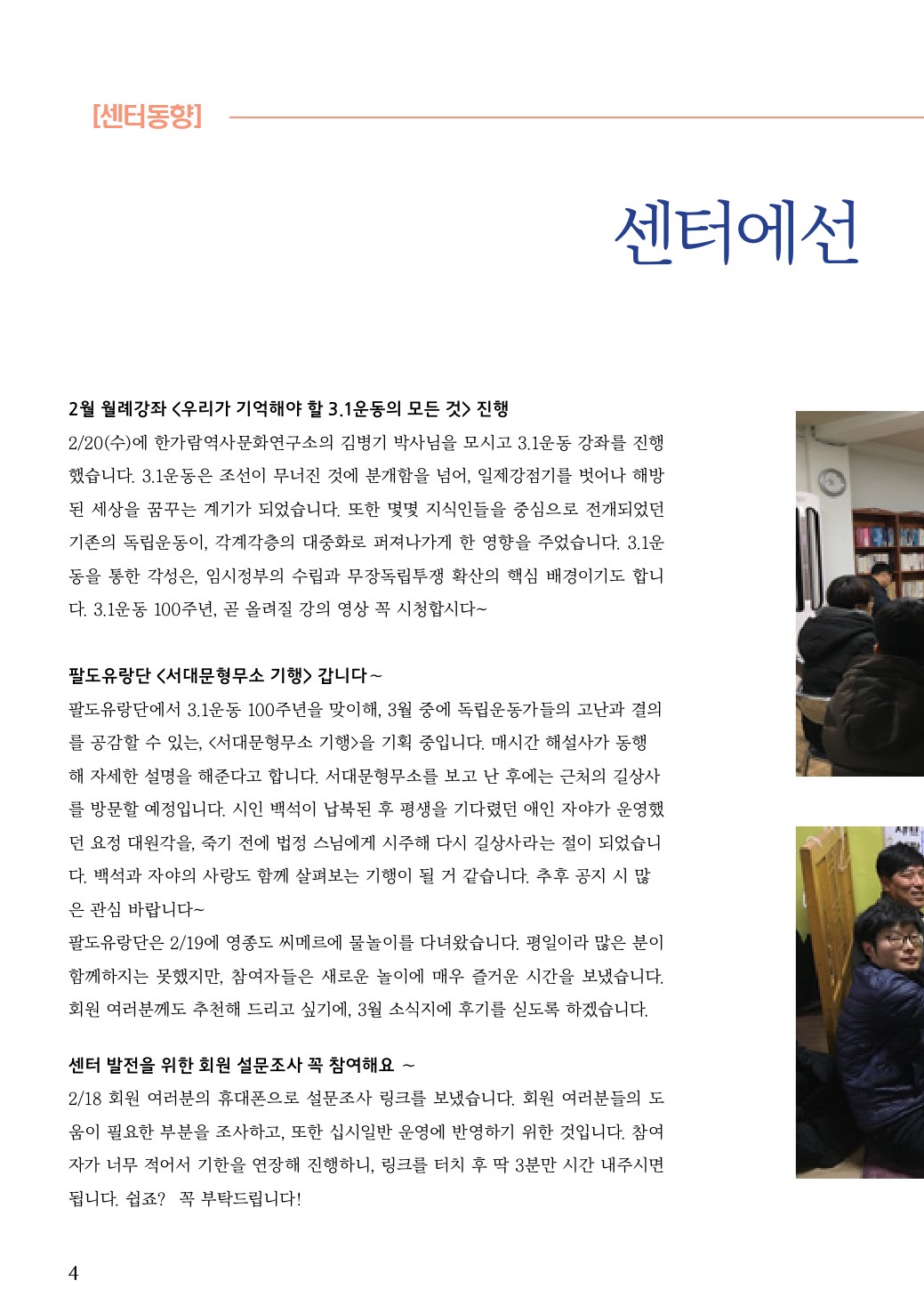 [센터동향]

센터에선

2월 월례강좌 <우리가 기억해야 할 3.1운동의 모든 것> 진행

2/20(수)에 한가람역사문화연구소의 김병기 박사님을 모시고 3.1운동 강좌를 진행했습니다. 3.1운동은 조선이 무너진 것에 분개함을 넘어, 일제강점기를 벗어나 해방된 세상을 꿈꾸는 계기가 되었습니다. 또한 몇몇 지식인들을 중심으로 전개되었던 기존의 독립운동이, 각계각층의 대중화로 퍼져나가게 한 영향을 주었습니다. 3.1운동을 통한 각성은, 임시정부의 수립과 무장독립투쟁 확산의 핵심 배경이기도 합니다. 3.1운동 100주년, 곧 올려질 강의 영상 꼭 시청합시다~

팔도유랑단 <서대문형무소 기행> 갑니다~

팔도유랑단에서 3.1운동 100주년을 맞이해, 3월 중에 독립운동가들의 고난과 결의를 공감할 수 있는, <서대문형무소 기행>을 기획 중입니다. 매시간 해설사가 동행해 자세한 설명을 해준다고 합니다. 서대문형무소를 보고 난 후에는 근처의 길상사를 방문할 예정입니다. 시인 백석이 납북된 후 평생을 기다렸던 애인 자야가 운영했던 요정 대원각을, 죽기 전에 법정 스님에게 시주해 다시 길상사라는 절이 되었습니다. 백석과 자야의 사랑도 함께 살펴보는 기행이 될 거 같습니다. 추후 공지 시 많은 관심 바랍니다~

팔도유랑단은 2/19에 영종도 씨메르에 물놀이를 다녀왔습니다. 평일이라 많은 분이 함께하지는 못했지만, 참여자들은 새로운 놀이에 매우 즐거운 시간을 보냈습니다. 회원 여러분께도 추천해 드리고 싶기에, 3월 소식지에 후기를 싣도록 하겠습니다.

센터 발전을 위한 회원 설문조사 꼭 참여해요 ~

2/18 회원 여러분의 휴대폰으로 설문조사 링크를 보냈습니다. 회원 여러분들의 도움이 필요한 부분을 조사하고, 또한 십시일반 운영에 반영하기 위한 것입니다. 참여자가 너무 적어서 기한을 연장해 진행하니, 링크를 터치 후 딱 3분만 시간 내주시면 됩니다. 쉽죠? 꼭 부탁드립니다!

4